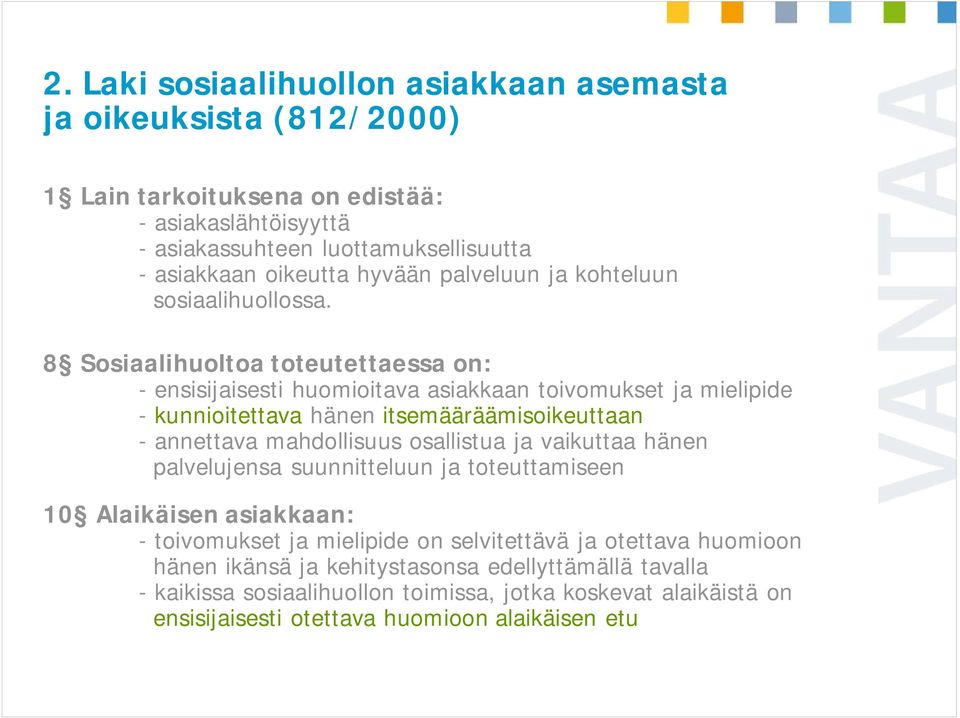 2. Laki sosiaalihuollon asiakkaan asemasta ja oikeuksista (812/2000)

1§ Lain tarkoituksena on edistää:
- asiakaslähtöisyyttä
- asiakassuhteen luottamuksellisuutta
- asiakkaan oikeutta hyvään palveluun ja kohteluun sosiaalihuollossa.

8§ Sosiaalihuoltoa toteutettaessa on:
- ensisijaisesti huomioitava asiakkaan toivomukset ja mielipide
- kunnioitettava hänen itsemääräämisoikeuttaan
- annettava mahdollisuus osallistua ja vaikuttaa hänen palvelujensa suunnitteluun ja toteuttamiseen

10§ Alaikäisen asiakkaan:
- toivomukset ja mielipide on selvitettävä ja otettava huomioon hänen ikänsä ja kehitystasonsa edellyttämällä tavalla
- kaikissa sosiaalihuollon toimissa, jotka koskevat alaikäistä on ensisijaisesti otettava huomioon alaikäisen etu

VANTAA